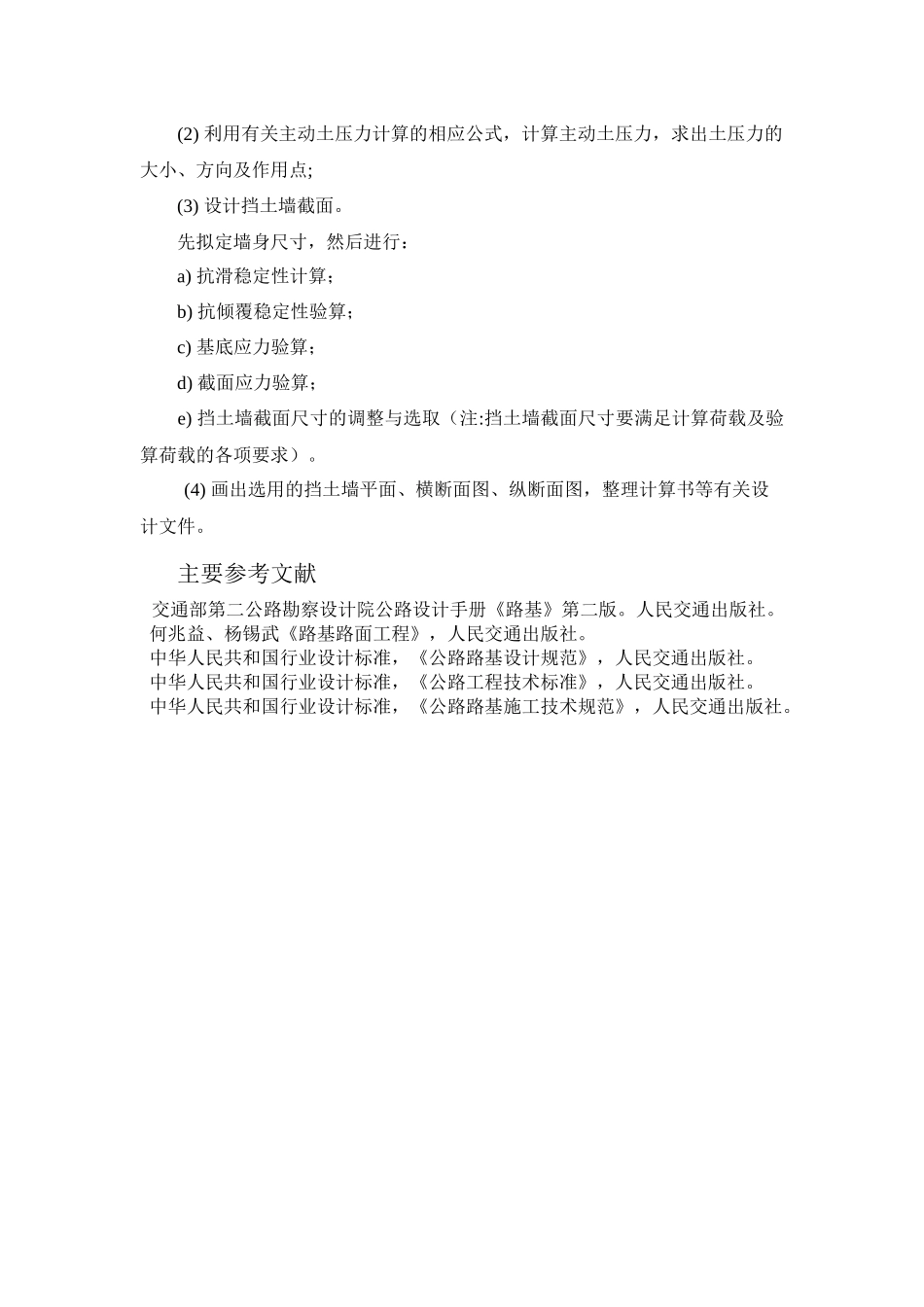 (2) 利用有关主动土压力计算的相应公式，计算主动土压力，求出土压力的大小、方向及作用点;

(3) 设计挡土墙截面。

先拟定墙身尺寸，然后进行：

a) 抗滑稳定性计算；

b) 抗倾覆稳定性验算；

c) 基底应力验算；

d) 截面应力验算；

e) 挡土墙截面尺寸的调整与选取（注:挡土墙截面尺寸要满足计算荷载及验算荷载的各项要求）。

(4) 画出选用的挡土墙平面、横断面图、纵断面图，整理计算书等有关设计文件。

主要参考文献

交通部第二公路勘察设计院公路设计手册《路基》第二版。人民交通出版社。
何兆益、杨锡武《路基路面工程》，人民交通出版社。
中华人民共和国行业设计标准，《公路路基设计规范》，人民交通出版社。
中华人民共和国行业设计标准，《公路工程技术标准》，人民交通出版社。
中华人民共和国行业设计标准，《公路路基施工技术规范》，人民交通出版社。